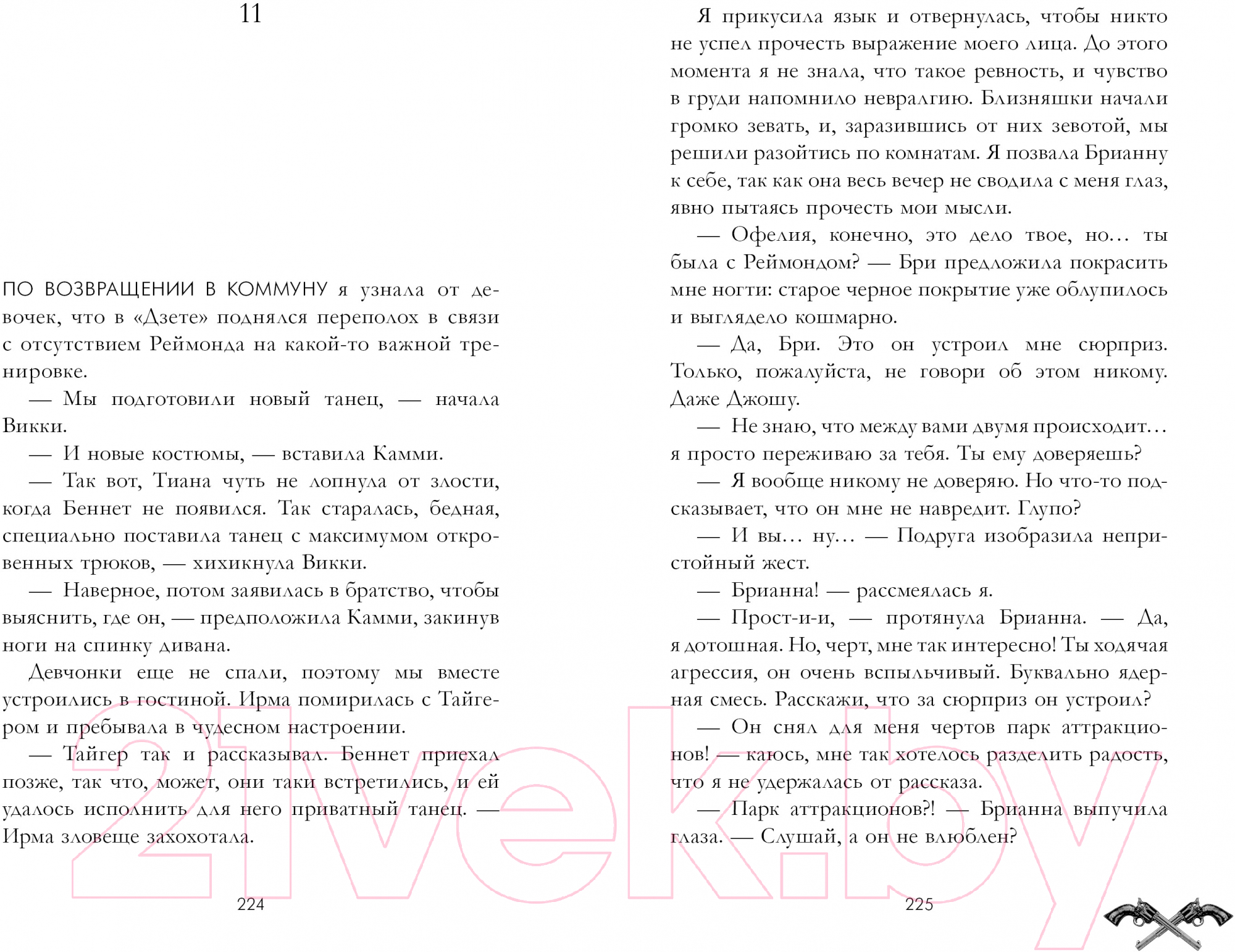 11

ПО ВОЗВРАЩЕНИИ В КОММУНУ я узнала от девочек, что в «Дзете» поднялся переполох в связи с отсутствием Реймонда на какой-то важной тренировке.

— Мы подготовили новый танец, — начала Викки.

— И новые костюмы, — вставила Камми.

— Так вот, Тиана чуть не лопнула от злости, когда Беннет не появился. Так старалась, бедная, специально поставила танец с максимумом откровенных трюков, — хихикнула Викки.

— Наверное, потом заявилась в братство, чтобы выяснить, где он, — предположила Камми, закинув ноги на спинку дивана.

Девчонки еще не спали, поэтому мы вместе устроились в гостиной. Ирма помирилась с Тайгером и пребывала в чудесном настроении.

— Тайгер так и рассказывал. Беннет приехал позже, так что, может, они таки встретились, и ей удалось исполнить для него приватный танец. — Ирма зловеще захохотала.

224

Я прикусила язык и отвернулась, чтобы никто не успел прочесть выражение моего лица. До этого момента я не знала, что такое ревность, и чувство в груди напомнило невралгию. Близняшки начали громко зевать, и, заразившись от них зевотой, мы решили разойтись по комнатам. Я позвала Брианну к себе, так как она весь вечер не сводила с меня глаз, явно пытаясь прочесть мои мысли.

— Офелия, конечно, это дело твое, но… ты была с Реймондом? — Бри предложила покрасить мне ногти: старое черное покрытие уже облупилось и выглядело кошмарно.

— Да, Бри. Это он устроил мне сюрприз. Только, пожалуйста, не говори об этом никому. Даже Джошу.

— Не знаю, что между вами двумя происходит… я просто переживаю за тебя. Ты ему доверяешь?

— Я вообще никому не доверяю. Но что-то подсказывает, что он мне не навредит. Глупо?

— И вы… ну… — Подруга изобразила непристойный жест.

— Брианна! — рассмеялась я.

— Прост-и-и, — протянула Брианна. — Да, я дотошная. Но, черт, мне так интересно! Ты ходячая агрессия, он очень вспыльчивый. Буквально ядерная смесь. Расскажи, что за сюрприз он устроил?

— Он снял для меня чертов парк аттракционов! — каюсь, мне так хотелось разделить радость, что я не удержалась от рассказа.

— Парк аттракционов?! — Брианна выпучила глаза. — Слушай, а он не влюблен?

225

21vek.by